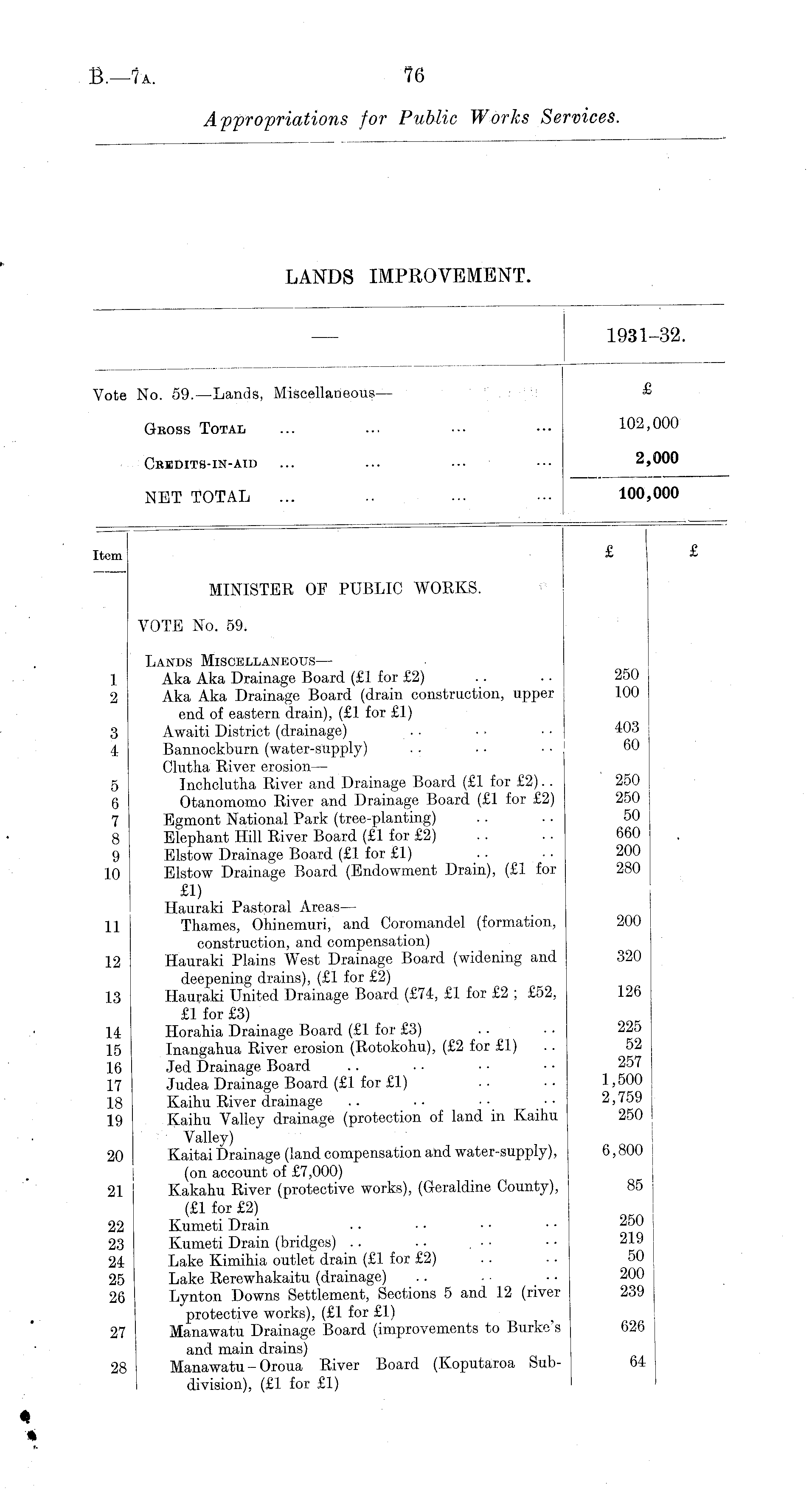 B.—7A. 76

Appropriations for Public Works Services.

LANDS IMPROVEMENT.

| — | 1931–32. |
|---|---|
| Vote No. 59.—Lands, Miscellaneous— | £ |
| GROSS TOTAL ... ... ... ... | 102,000 |
| CREDITS-IN-AID ... ... ... ... | 2,000 |
| NET TOTAL ... .. ... ... | 100,000 |

| Item | | £ | £ |
|---|---|---|---|
| | MINISTER OF PUBLIC WORKS. | | |
| | VOTE No. 59. | | |
| | LANDS MISCELLANEOUS— | | |
| 1 | Aka Aka Drainage Board (£1 for £2) .. .. | 250 | |
| 2 | Aka Aka Drainage Board (drain construction, upper end of eastern drain), (£1 for £1) | 100 | |
| 3 | Awaiti District (drainage) .. .. .. | 403 | |
| 4 | Bannockburn (water-supply) .. .. .. | 60 | |
| | Clutha River erosion— | | |
| 5 | Inchclutha River and Drainage Board (£1 for £2).. | 250 | |
| 6 | Otanomomo River and Drainage Board (£1 for £2) | 250 | |
| 7 | Egmont National Park (tree-planting) .. .. | 50 | |
| 8 | Elephant Hill River Board (£1 for £2) .. .. | 660 | |
| 9 | Elstow Drainage Board (£1 for £1) .. .. | 200 | |
| 10 | Elstow Drainage Board (Endowment Drain), (£1 for £1) | 280 | |
| | Hauraki Pastoral Areas— | | |
| 11 | Thames, Ohinemuri, and Coromandel (formation, construction, and compensation) | 200 | |
| 12 | Hauraki Plains West Drainage Board (widening and deepening drains), (£1 for £2) | 320 | |
| 13 | Hauraki United Drainage Board (£74, £1 for £2 ; £52, £1 for £3) | 126 | |
| 14 | Horahia Drainage Board (£1 for £3) .. .. | 225 | |
| 15 | Inangahua River erosion (Rotokohu), (£2 for £1) .. | 52 | |
| 16 | Jed Drainage Board .. .. .. .. | 257 | |
| 17 | Judea Drainage Board (£1 for £1) .. .. | 1,500 | |
| 18 | Kaihu River drainage .. .. .. .. | 2,759 | |
| 19 | Kaihu Valley drainage (protection of land in Kaihu Valley) | 250 | |
| 20 | Kaitai Drainage (land compensation and water-supply), (on account of £7,000) | 6,800 | |
| 21 | Kakahu River (protective works), (Geraldine County), (£1 for £2) | 85 | |
| 22 | Kumeti Drain .. .. .. .. | 250 | |
| 23 | Kumeti Drain (bridges) .. .. .. .. | 219 | |
| 24 | Lake Kimihia outlet drain (£1 for £2) .. .. | 50 | |
| 25 | Lake Rerewhakaitu (drainage) .. .. .. | 200 | |
| 26 | Lynton Downs Settlement, Sections 5 and 12 (river protective works), (£1 for £1) | 239 | |
| 27 | Manawatu Drainage Board (improvements to Burke's and main drains) | 626 | |
| 28 | Manawatu-Oroua River Board (Koputaroa Subdivision), (£1 for £1) | 64 | |